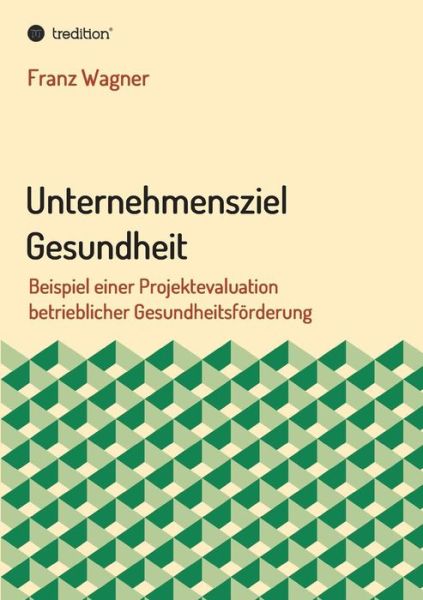 tredition®

Franz Wagner

Unternehmensziel Gesundheit

Beispiel einer Projektevaluation betrieblicher Gesundheitsförderung